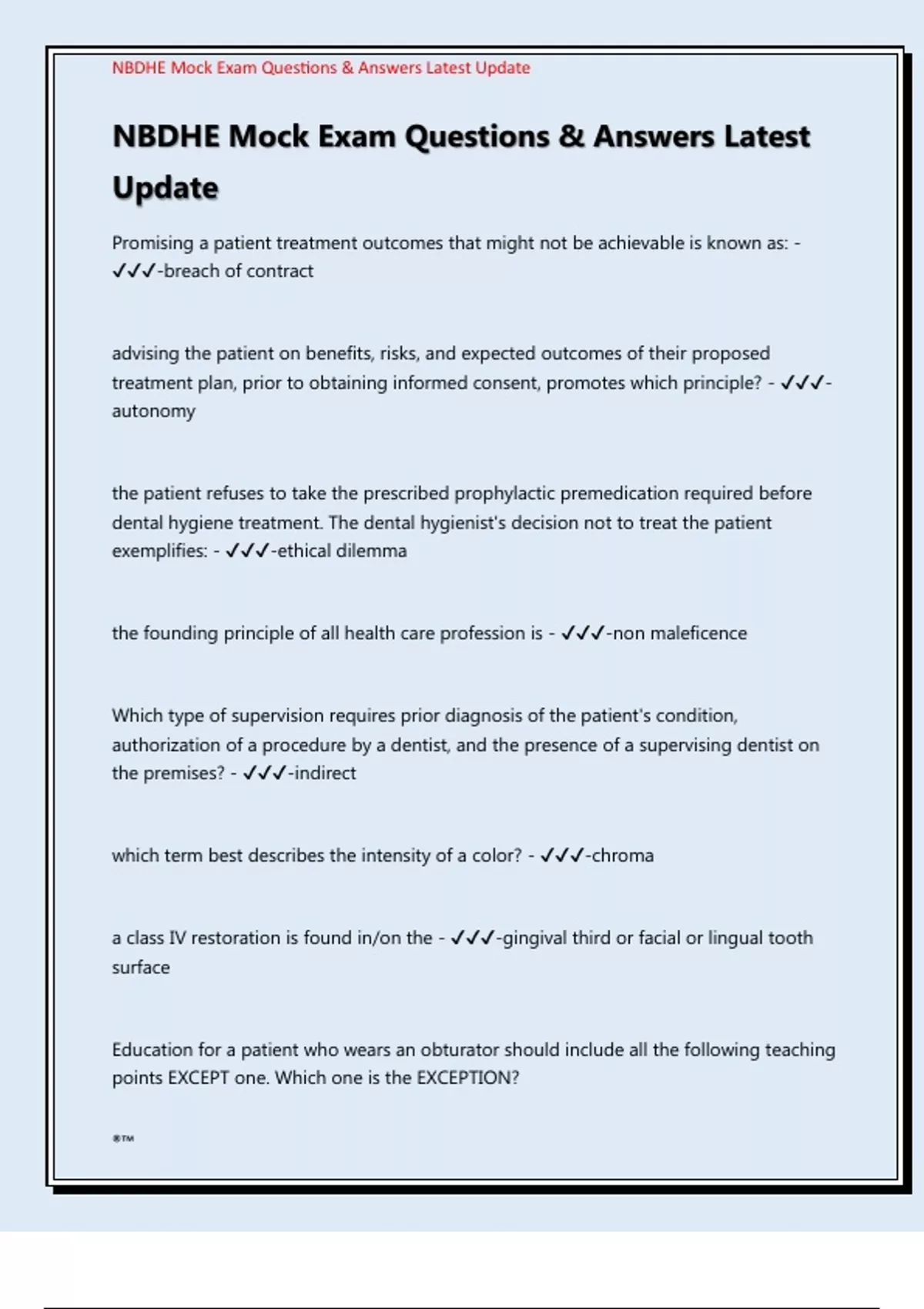 NBDHE Mock Exam Questions & Answers Latest Update

NBDHE Mock Exam Questions & Answers Latest Update

Promising a patient treatment outcomes that might not be achievable is known as: - ✓✓✓-breach of contract

advising the patient on benefits, risks, and expected outcomes of their proposed treatment plan, prior to obtaining informed consent, promotes which principle? - ✓✓✓-autonomy

the patient refuses to take the prescribed prophylactic premedication required before dental hygiene treatment. The dental hygienist's decision not to treat the patient exemplifies: - ✓✓✓-ethical dilemma

the founding principle of all health care profession is - ✓✓✓-non maleficence

Which type of supervision requires prior diagnosis of the patient's condition, authorization of a procedure by a dentist, and the presence of a supervising dentist on the premises? - ✓✓✓-indirect

which term best describes the intensity of a color? - ✓✓✓-chroma

a class IV restoration is found in/on the - ✓✓✓-gingival third or facial or lingual tooth surface

Education for a patient who wears an obturator should include all the following teaching points EXCEPT one. Which one is the EXCEPTION?

®™